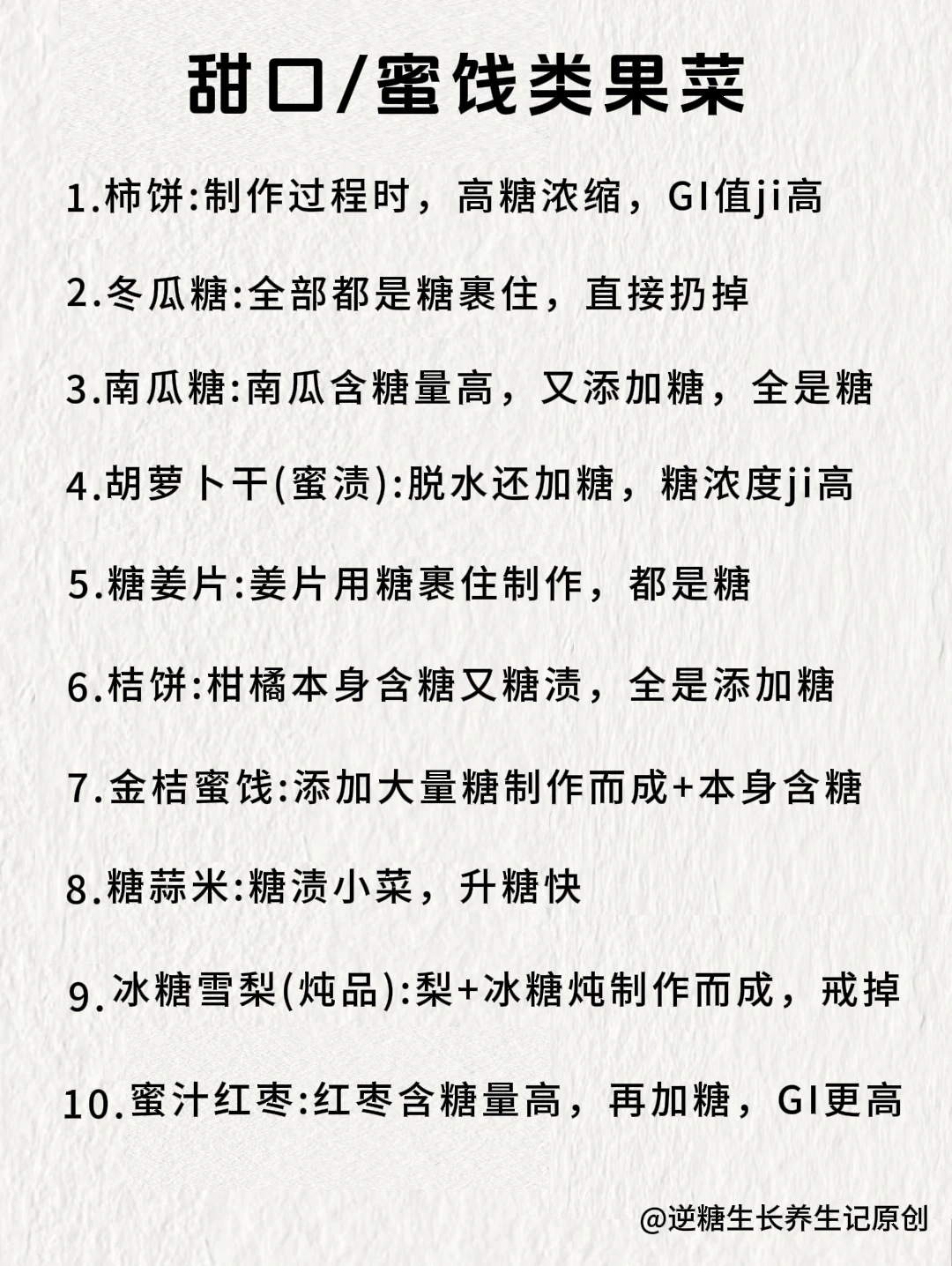 甜口/蜜饯类果菜

1.柿饼:制作过程时，高糖浓缩，GI值ji高

2.冬瓜糖:全部都是糖裹住，直接扔掉

3.南瓜糖:南瓜含糖量高，又添加糖，全是糖

4.胡萝卜干(蜜渍):脱水还加糖，糖浓度ji高

5.糖姜片:姜片用糖裹住制作，都是糖

6.桔饼:柑橘本身含糖又糖渍，全是添加糖

7.金桔蜜饯:添加大量糖制作而成+本身含糖

8.糖蒜米:糖渍小菜，升糖快

9.冰糖雪梨(炖品):梨+冰糖炖制作而成，戒掉

10.蜜汁红枣:红枣含糖量高，再加糖，GI更高

@逆糖生长养生记原创